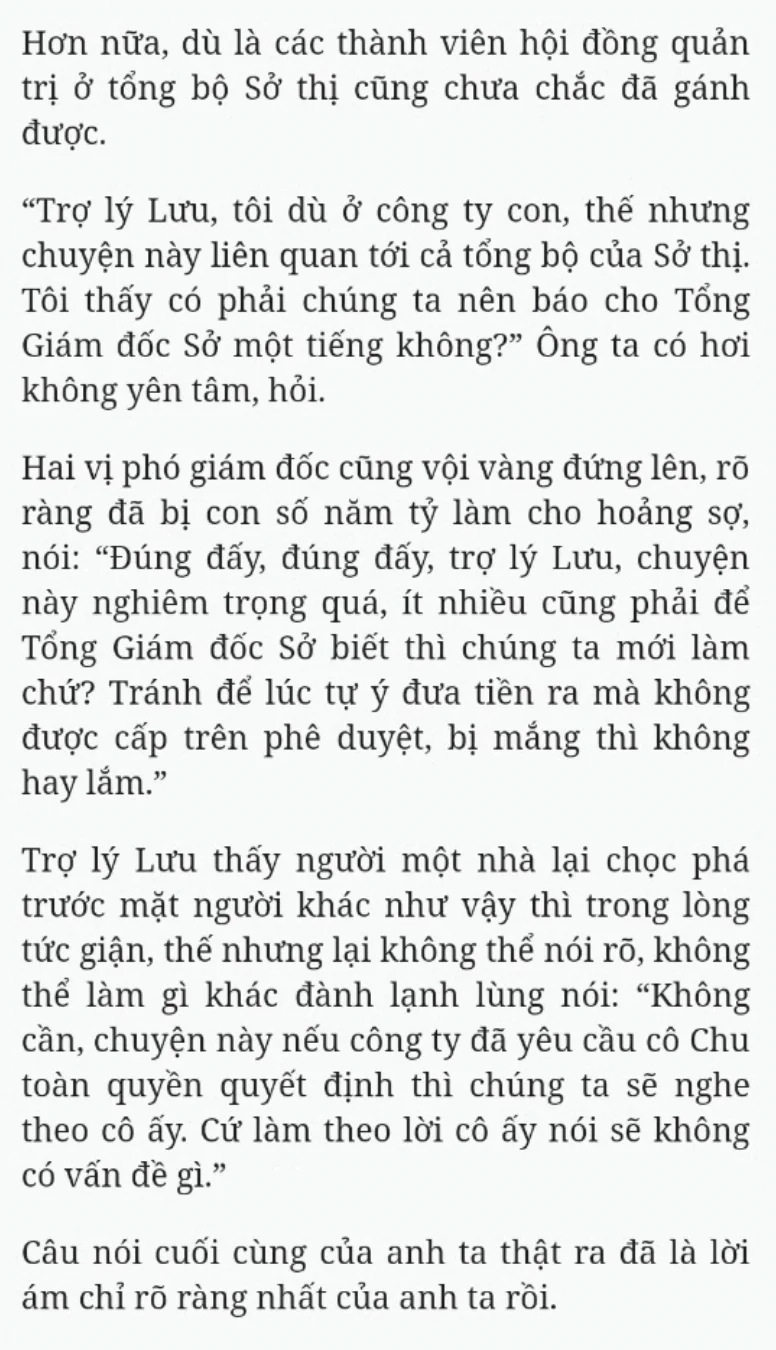 Hơn nữa, dù là các thành viên hội đồng quản trị ở tổng bộ Sở thị cũng chưa chắc đã gánh được.

“Trợ lý Lưu, tôi dù ở công ty con, thế nhưng chuyện này liên quan tới cả tổng bộ của Sở thị. Tôi thấy có phải chúng ta nên báo cho Tổng Giám đốc Sở một tiếng không?” Ông ta có hơi không yên tâm, hỏi.

Hai vị phó giám đốc cũng vội vàng đứng lên, rõ ràng đã bị con số năm tỷ làm cho hoảng sợ, nói: “Đúng đấy, đúng đấy, trợ lý Lưu, chuyện này nghiêm trọng quá, ít nhiều cũng phải để Tổng Giám đốc Sở biết thì chúng ta mới làm chứ? Tránh để lúc tự ý đưa tiền ra mà không được cấp trên phê duyệt, bị mắng thì không hay lắm.”

Trợ lý Lưu thấy người một nhà lại chọc phá trước mặt người khác như vậy thì trong lòng tức giận, thế nhưng lại không thể nói rõ, không thể làm gì khác đành lạnh lùng nói: “Không cần, chuyện này nếu công ty đã yêu cầu cô Chu toàn quyền quyết định thì chúng ta sẽ nghe theo cô ấy. Cứ làm theo lời cô ấy nói sẽ không có vấn đề gì.”

Câu nói cuối cùng của anh ta thật ra đã là lời ám chỉ rõ ràng nhất của anh ta rồi.